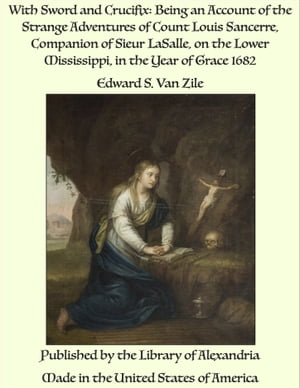 With Sword and Crucifix: Being an Account of the Strange Adventures of Count Louis Sancerre, Companion of Sieur LaSalle, on the Lower Mississippi, in the Year of Grace 1682

Edward S. Van Zile

Published by the Library of Alexandria

Made in the United States of America